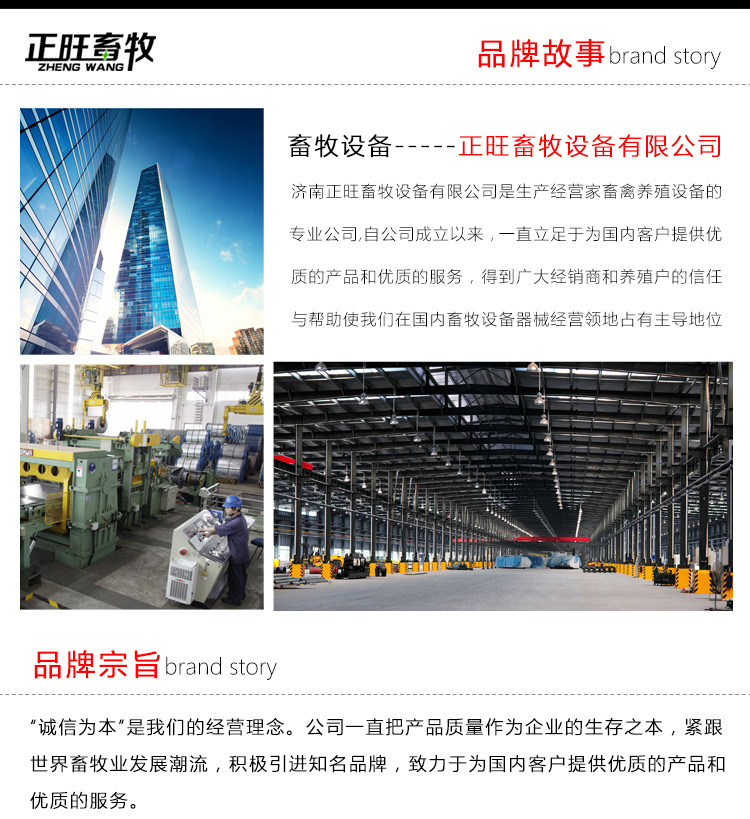 正旺畜牧
ZHENG WANG

品牌故事brand story

畜牧设备-----正旺畜牧设备有限公司

济南正旺畜牧设备有限公司是生产经营家畜禽养殖设备的专业公司,自公司成立以来，一直立足于为国内客户提供优质的产品和优质的服务，得到广大经销商和养殖户的信任与帮助使我们在国内畜牧设备器械经营领地占有主导地位

品牌宗旨brand story

“诚信为本”是我们的经营理念。公司一直把产品质量作为企业的生存之本，紧跟世界畜牧业发展潮流，积极引进知名品牌，致力于为国内客户提供优质的产品和优质的服务。